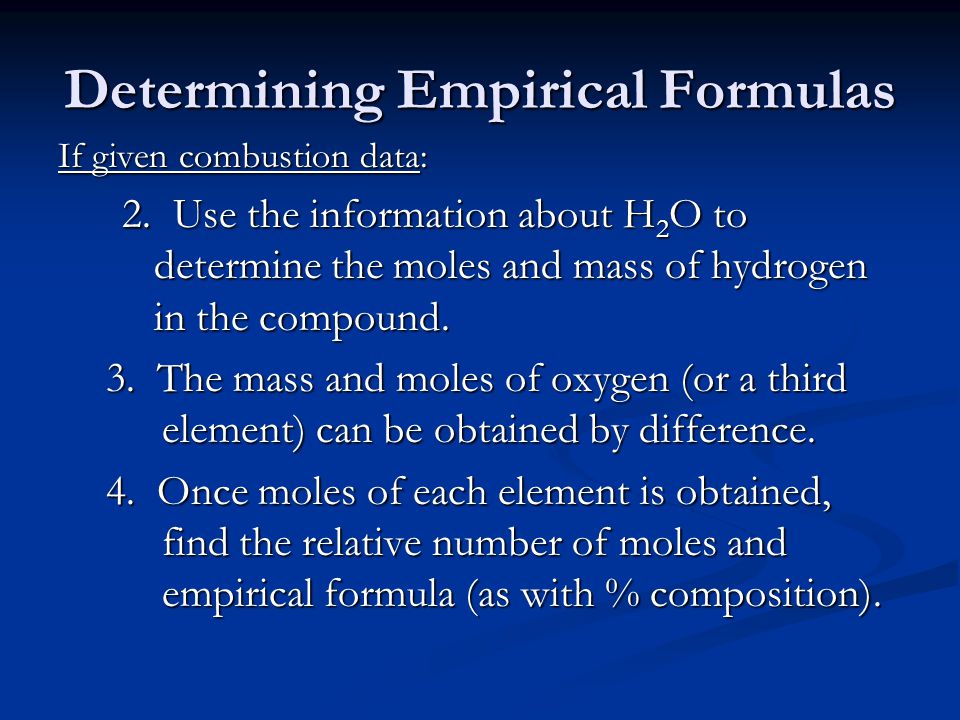 Determining Empirical Formulas

If given combustion data:

2. Use the information about $H_2O$ to determine the moles and mass of hydrogen in the compound.

3. The mass and moles of oxygen (or a third element) can be obtained by difference.

4. Once moles of each element is obtained, find the relative number of moles and empirical formula (as with % composition).